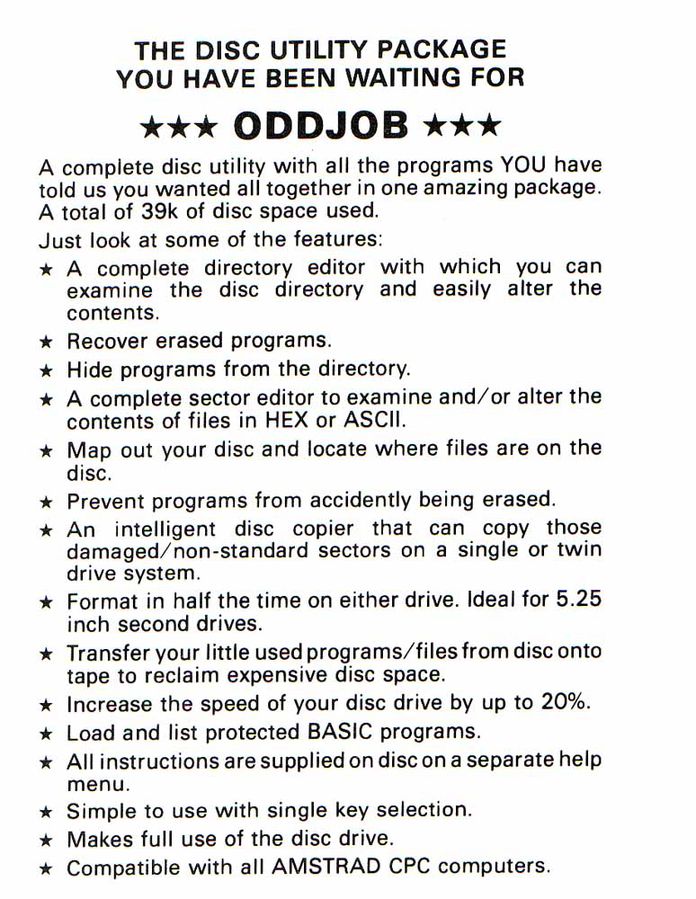 THE DISC UTILITY PACKAGE
YOU HAVE BEEN WAITING FOR

★★★ ODDJOB ★★★

A complete disc utility with all the programs YOU have told us you wanted all together in one amazing package. A total of 39k of disc space used.

Just look at some of the features:

★ A complete directory editor with which you can examine the disc directory and easily alter the contents.

★ Recover erased programs.

★ Hide programs from the directory.

★ A complete sector editor to examine and/or alter the contents of files in HEX or ASCII.

★ Map out your disc and locate where files are on the disc.

★ Prevent programs from accidently being erased.

★ An intelligent disc copier that can copy those damaged/non-standard sectors on a single or twin drive system.

★ Format in half the time on either drive. Ideal for 5.25 inch second drives.

★ Transfer your little used programs/files from disc onto tape to reclaim expensive disc space.

★ Increase the speed of your disc drive by up to 20%.

★ Load and list protected BASIC programs.

★ All instructions are supplied on disc on a separate help menu.

★ Simple to use with single key selection.

★ Makes full use of the disc drive.

★ Compatible with all AMSTRAD CPC computers.